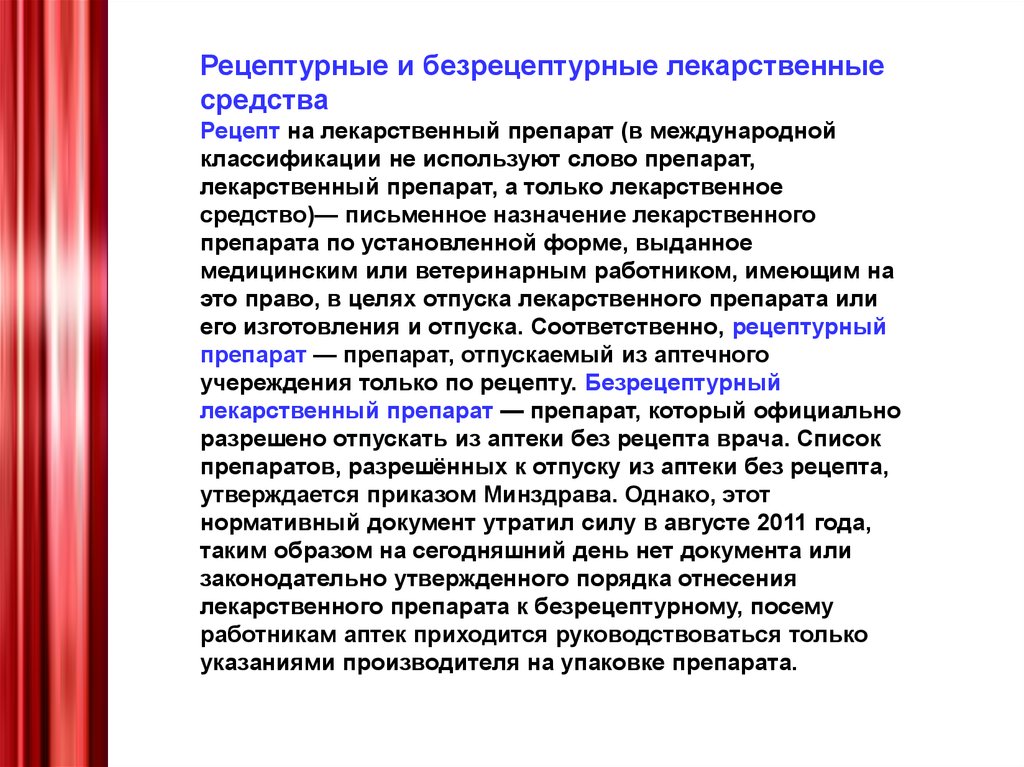 Рецептурные и безрецептурные лекарственные средства

Рецепт на лекарственный препарат (в международной классификации не используют слово препарат, лекарственный препарат, а только лекарственное средство)— письменное назначение лекарственного препарата по установленной форме, выданное медицинским или ветеринарным работником, имеющим на это право, в целях отпуска лекарственного препарата или его изготовления и отпуска. Соответственно, рецептурный препарат — препарат, отпускаемый из аптечного учереждения только по рецепту. Безрецептурный лекарственный препарат — препарат, который официально разрешено отпускать из аптеки без рецепта врача. Список препаратов, разрешённых к отпуску из аптеки без рецепта, утверждается приказом Минздрава. Однако, этот нормативный документ утратил силу в августе 2011 года, таким образом на сегодняшний день нет документа или законодательно утвержденного порядка отнесения лекарственного препарата к безрецептурному, посему работникам аптек приходится руководствоваться только указаниями производителя на упаковке препарата.